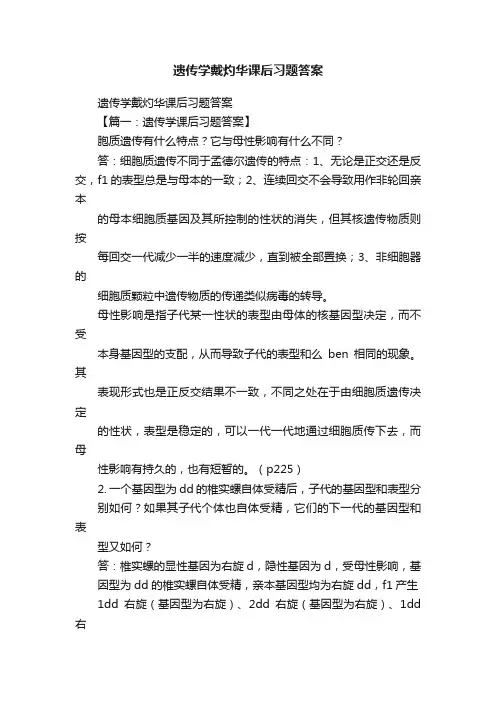 遗传学戴灼华课后习题答案

遗传学戴灼华课后习题答案

【篇一：遗传学课后习题答案】

胞质遗传有什么特点？它与母性影响有什么不同？

答：细胞质遗传不同于孟德尔遗传的特点：1、无论是正交还是反交，f1 的表型总是与母本的一致；2、连续回交不会导致用作非轮回亲本

的母本细胞质基因及其所控制的性状的消失，但其核遗传物质则按

每回交一代减少一半的速度减少，直到被全部置换；3、非细胞器的

细胞质颗粒中遗传物质的传递类似病毒的转导。

母性影响是指子代某一性状的表型由母体的核基因型决定，而不受

本身基因型的支配，从而导致子代的表型和么 ben 相同的现象。其

表现形式也是正反交结果不一致，不同之处在于由细胞质遗传决定

的性状，表型是稳定的，可以一代一代地通过细胞质传下去，而母

性影响有持久的，也有短暂的。（p225）

2. 一个基因型为 dd 的椎实螺自体受精后，子代的基因型和表型分别如何？如果其子代个体也自体受精，它们的下一代的基因型和表

型又如何？

答：椎实螺的显性基因为右旋 d，隐性基因为 d，受母性影响，基因型为 dd 的椎实螺自体受精，亲本基因型均为右旋 dd，f1 产生 1dd 右旋（基因型为右旋）、2dd 右旋（基因型为右旋）、1dd 右